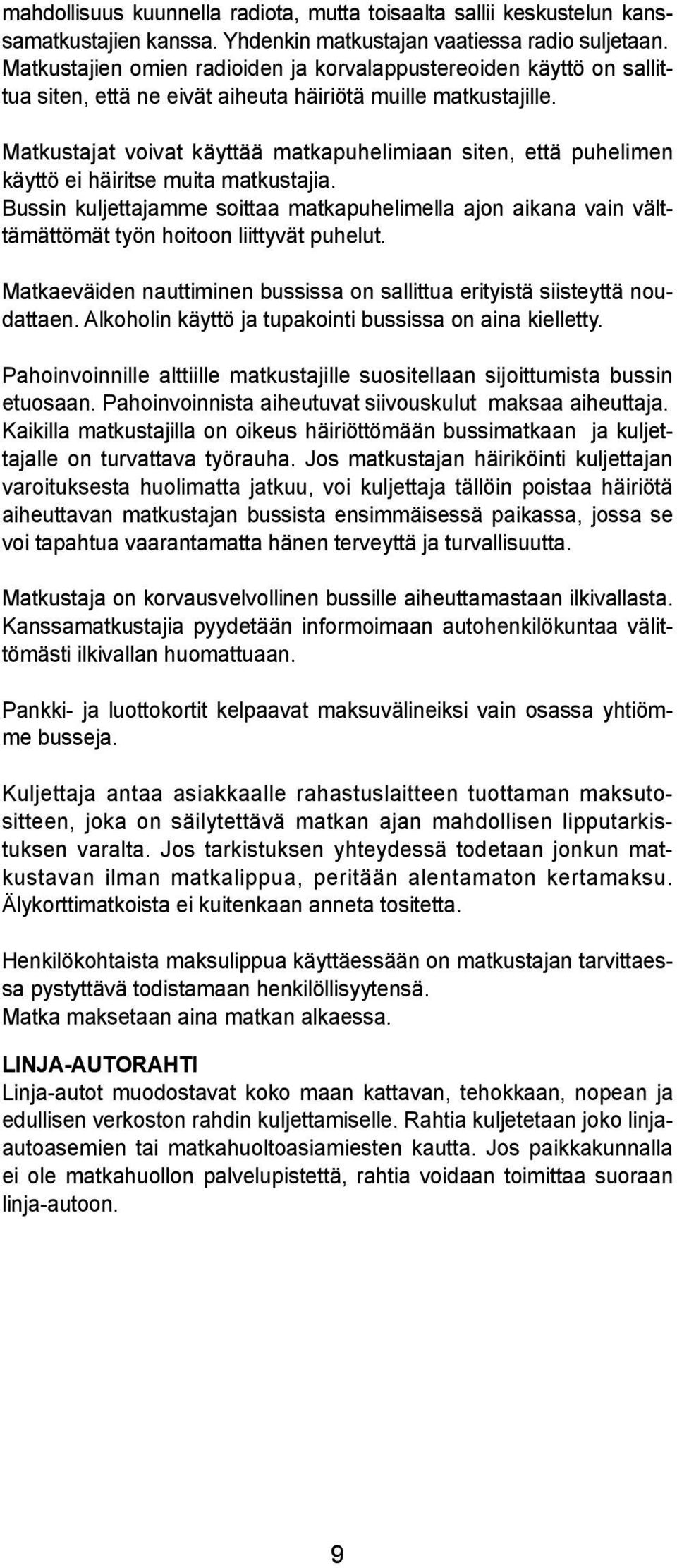 mahdollisuus kuunnella radiota, mutta toisaalta sallii keskustelun kanssamatkustajien kanssa. Yhdenkin matkustajan vaatiessa radio suljetaan. Matkustajien omien radioiden ja korvalappustereoiden käyttö on sallittua siten, että ne eivät aiheuta häiriötä muille matkustajille.

Matkustajat voivat käyttää matkapuhelimiaan siten, että puhelimen käyttö ei häiritse muita matkustajia.
Bussin kuljettajamme soittaa matkapuhelimella ajon aikana vain välttämättömät työn hoitoon liittyvät puhelut.

Matkaeväiden nauttiminen bussissa on sallittua erityistä siisteyttä noudattaen. Alkoholin käyttö ja tupakointi bussissa on aina kielletty.

Pahoinvoinnille alttiille matkustajille suositellaan sijoittumista bussin etuosaan. Pahoinvoinnista aiheutuvat siivouskulut maksaa aiheuttaja. Kaikilla matkustajilla on oikeus häiriöttömään bussimatkaan ja kuljettajalle on turvattava työrauha. Jos matkustajan häiriköinti kuljettajan varoituksesta huolimatta jatkuu, voi kuljettaja tällöin poistaa häiriötä aiheuttavan matkustajan bussista ensimmäisessä paikassa, jossa se voi tapahtua vaarantamatta hänen terveyttä ja turvallisuutta.

Matkustaja on korvausvelvollinen bussille aiheuttamastaan ilkivallasta. Kanssamatkustajia pyydetään informoimaan autohenkilökuntaa välittömästi ilkivallan huomattuaan.

Pankki- ja luottokortit kelpaavat maksuvälineiksi vain osassa yhtiömme busseja.

Kuljettaja antaa asiakkaalle rahastuslaitteen tuottaman maksutositteen, joka on säilytettävä matkan ajan mahdollisen lipputarkistuksen varalta. Jos tarkistuksen yhteydessä todetaan jonkun matkustavan ilman matkalippua, peritään alentamaton kertamaksu. Älykorttimatkoista ei kuitenkaan anneta tositetta.

Henkilökohtaista maksulippua käyttäessään on matkustajan tarvittaessa pystyttävä todistamaan henkilöllisyytensä.
Matka maksetaan aina matkan alkaessa.

LINJA-AUTORAHTI
Linja-autot muodostavat koko maan kattavan, tehokkaan, nopean ja edullisen verkoston rahdin kuljettamiselle. Rahtia kuljetetaan joko linja-autoasemien tai matkahuoltoasiamiesten kautta. Jos paikkakunnalla ei ole matkahuollon palvelupistettä, rahtia voidaan toimittaa suoraan linja-autoon.

9